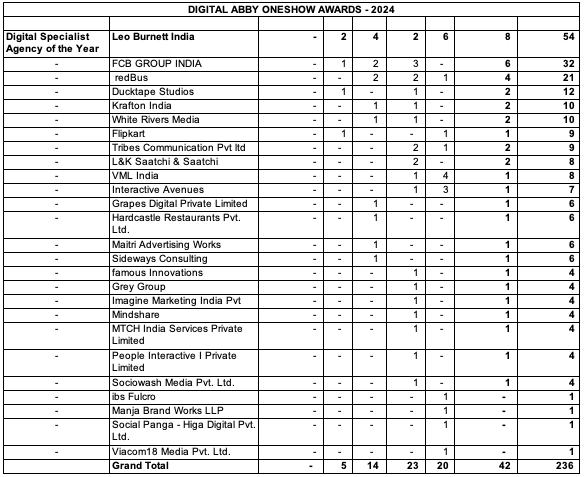 DIGITAL ABBY ONESHOW AWARDS - 2024

| | | | | | | | | |
|---|---|---|---|---|---|---|---|---|
| Digital Specialist Agency of the Year | Leo Burnett India | - | 2 | 4 | 2 | 6 | 8 | 54 |
| - | FCB GROUP INDIA | - | 1 | 2 | 3 | - | 6 | 32 |
| - | redBus | - | - | 2 | 2 | 1 | 4 | 21 |
| - | Ducktape Studios | - | 1 | - | 1 | - | 2 | 12 |
| - | Krafton India | - | - | 1 | 1 | - | 2 | 10 |
| - | White Rivers Media | - | - | 1 | 1 | - | 2 | 10 |
| - | Flipkart | - | 1 | - | - | 1 | 1 | 9 |
| - | Tribes Communication Pvt ltd | - | - | - | 2 | 1 | 2 | 9 |
| - | L&K Saatchi & Saatchi | - | - | - | 2 | - | 2 | 8 |
| - | VML India | - | - | - | 1 | 4 | 1 | 8 |
| - | Interactive Avenues | - | - | - | 1 | 3 | 1 | 7 |
| - | Grapes Digital Private Limited | - | - | 1 | - | - | 1 | 6 |
| - | Hardcastle Restaurants Pvt. Ltd. | - | - | 1 | - | - | 1 | 6 |
| - | Maitri Advertising Works | - | - | 1 | - | - | 1 | 6 |
| - | Sideways Consulting | - | - | 1 | - | - | 1 | 6 |
| - | famous Innovations | - | - | - | 1 | - | 1 | 4 |
| - | Grey Group | - | - | - | 1 | - | 1 | 4 |
| - | Imagine Marketing India Pvt | - | - | - | 1 | - | 1 | 4 |
| - | Mindshare | - | - | - | 1 | - | 1 | 4 |
| - | MTCH India Services Private Limited | - | - | - | 1 | - | 1 | 4 |
| - | People Interactive I Private Limited | - | - | - | 1 | - | 1 | 4 |
| - | Sociowash Media Pvt. Ltd. | - | - | - | 1 | - | 1 | 4 |
| - | ibs Fulcro | - | - | - | - | 1 | - | 1 |
| - | Manja Brand Works LLP | - | - | - | - | 1 | - | 1 |
| - | Social Panga - Higa Digital Pvt. Ltd. | - | - | - | - | 1 | - | 1 |
| - | Viacom18 Media Pvt. Ltd. | - | - | - | - | 1 | - | 1 |
| | Grand Total | - | 5 | 14 | 23 | 20 | 42 | 236 |